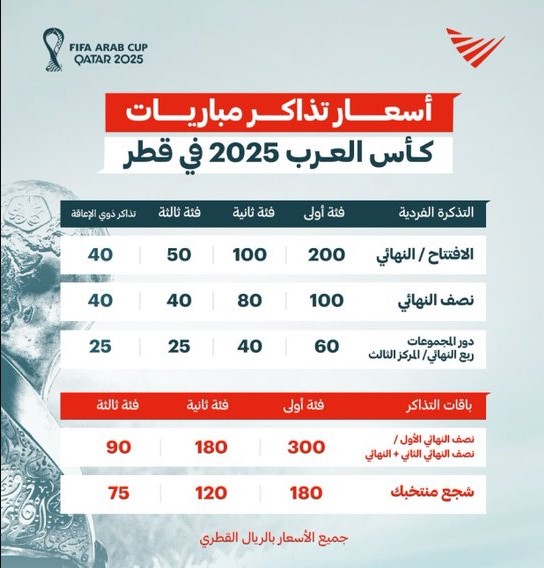 FIFA ARAB CUP QATAR 2025

أسعار تذاكر مباريات
كأس العرب 2025 في قطر

| التذكرة الفردية | فئة أولى | فئة ثانية | فئة ثالثة | تذاكر ذوي الإعاقة |
|---|---|---|---|---|
| الافتتاح / النهائي | 200 | 100 | 50 | 40 |
| نصف النهائي | 100 | 80 | 40 | 40 |
| دور المجموعات ربع النهائي/ المركز الثالث | 60 | 40 | 25 | 25 |

| باقات التذاكر | فئة أولى | فئة ثانية | فئة ثالثة |
|---|---|---|---|
| نصف النهائي الأول / نصف النهائي الثاني + النهائي | 300 | 180 | 90 |
| شجع منتخبك | 180 | 120 | 75 |

جميع الأسعار بالريال القطري